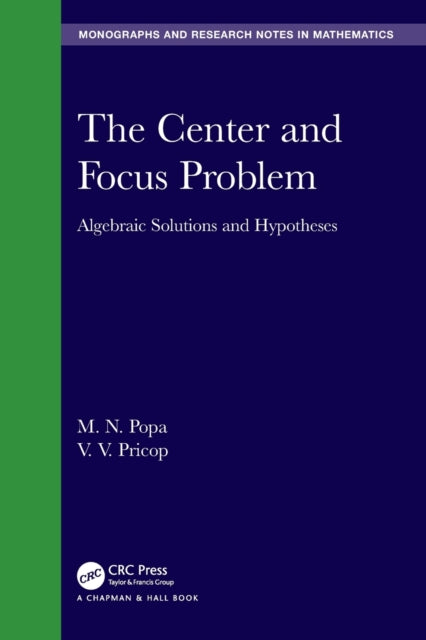 MONOGRAPHS AND RESEARCH NOTES IN MATHEMATICS

The Center and Focus Problem

Algebraic Solutions and Hypotheses

M. N. Popa
V. V. Pricop

CRC

CRC Press
Taylor & Francis Group

A CHAPMAN & HALL BOOK